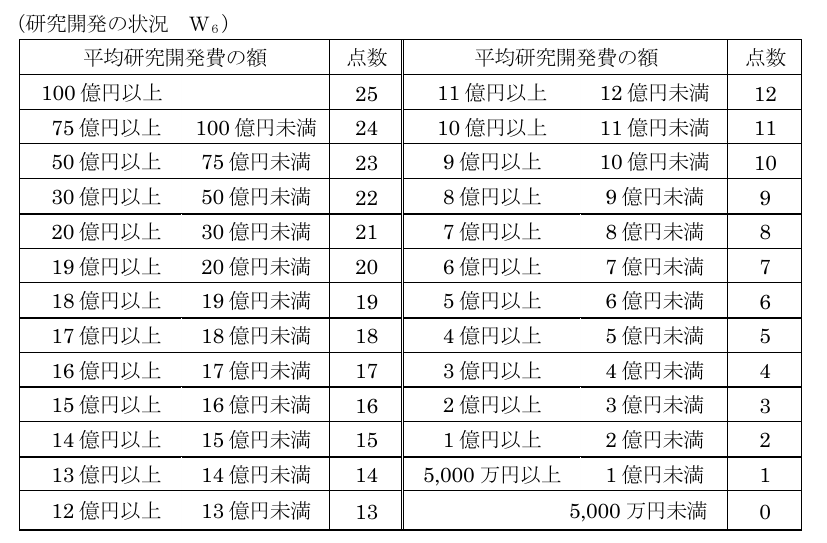 (研究開発の状況　$W_6$)

| 平均研究開発費の額 | 点数 | 平均研究開発費の額 | 点数 |
|---|---|---|---|
| 100 億円以上 | 25 | 11 億円以上　12 億円未満 | 12 |
| 75 億円以上　100 億円未満 | 24 | 10 億円以上　11 億円未満 | 11 |
| 50 億円以上　75 億円未満 | 23 | 9 億円以上　10 億円未満 | 10 |
| 30 億円以上　50 億円未満 | 22 | 8 億円以上　9 億円未満 | 9 |
| 20 億円以上　30 億円未満 | 21 | 7 億円以上　8 億円未満 | 8 |
| 19 億円以上　20 億円未満 | 20 | 6 億円以上　7 億円未満 | 7 |
| 18 億円以上　19 億円未満 | 19 | 5 億円以上　6 億円未満 | 6 |
| 17 億円以上　18 億円未満 | 18 | 4 億円以上　5 億円未満 | 5 |
| 16 億円以上　17 億円未満 | 17 | 3 億円以上　4 億円未満 | 4 |
| 15 億円以上　16 億円未満 | 16 | 2 億円以上　3 億円未満 | 3 |
| 14 億円以上　15 億円未満 | 15 | 1 億円以上　2 億円未満 | 2 |
| 13 億円以上　14 億円未満 | 14 | 5,000 万円以上　1 億円未満 | 1 |
| 12 億円以上　13 億円未満 | 13 | 5,000 万円未満 | 0 |